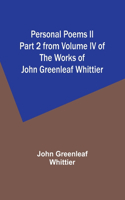 Personal Poems II
Part 2 from Volume IV of
The Works of
John Greenleaf Whittier

John Greenleaf
Whittier